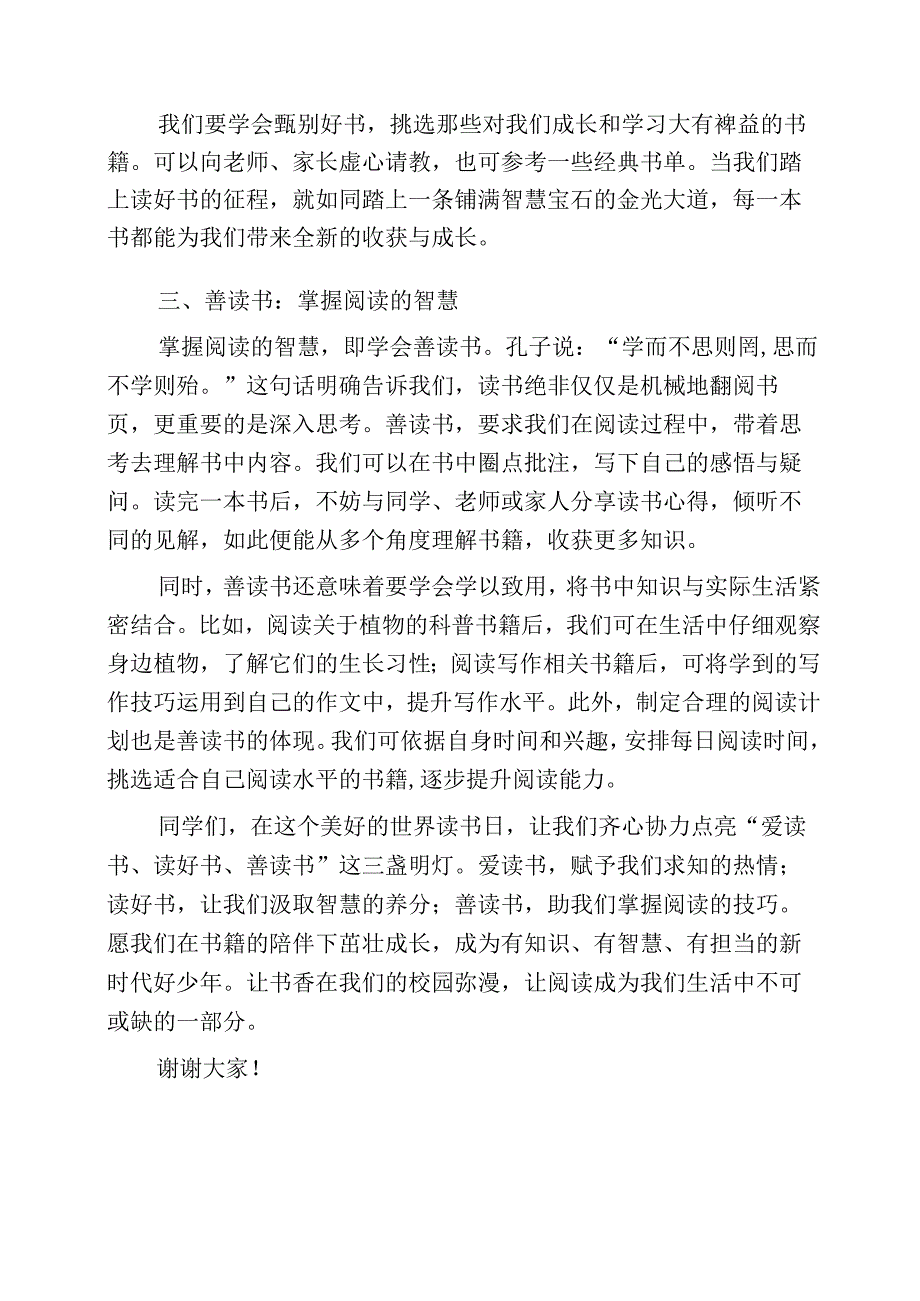 我们要学会甄别好书，挑选那些对我们成长和学习大有裨益的书籍。可以向老师、家长虚心请教，也可参考一些经典书单。当我们踏上读好书的征程，就如同踏上一条铺满智慧宝石的金光大道，每一本书都能为我们带来全新的收获与成长。

三、善读书：掌握阅读的智慧

掌握阅读的智慧，即学会善读书。孔子说：“学而不思则罔，思而不学则殆。”这句话明确告诉我们，读书绝非仅仅是机械地翻阅书页，更重要的是深入思考。善读书，要求我们在阅读过程中，带着思考去理解书中内容。我们可以在书中圈点批注，写下自己的感悟与疑问。读完一本书后，不妨与同学、老师或家人分享读书心得，倾听不同的见解，如此便能从多个角度理解书籍，收获更多知识。

同时，善读书还意味着要学会学以致用，将书中知识与实际生活紧密结合。比如，阅读关于植物的科普书籍后，我们可在生活中仔细观察身边植物，了解它们的生长习性；阅读写作相关书籍后，可将学到的写作技巧运用到自己的作文中，提升写作水平。此外，制定合理的阅读计划也是善读书的体现。我们可依据自身时间和兴趣，安排每日阅读时间，挑选适合自己阅读水平的书籍，逐步提升阅读能力。

同学们，在这个美好的世界读书日，让我们齐心协力点亮“爱读书、读好书、善读书”这三盏明灯。爱读书，赋予我们求知的热情；读好书，让我们汲取智慧的养分；善读书，助我们掌握阅读的技巧。愿我们在书籍的陪伴下茁壮成长，成为有知识、有智慧、有担当的新时代好少年。让书香在我们的校园弥漫，让阅读成为我们生活中不可或缺的一部分。

谢谢大家！